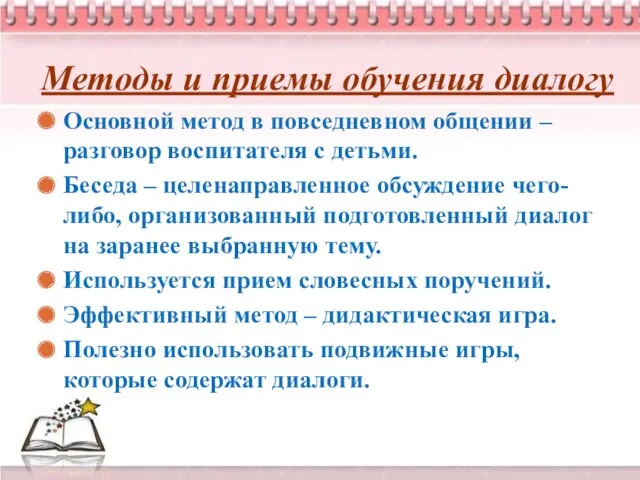 Методы и приемы обучения диалогу

Основной метод в повседневном общении – разговор воспитателя с детьми.

Беседа – целенаправленное обсуждение чего-либо, организованный подготовленный диалог на заранее выбранную тему.

Используется прием словесных поручений.

Эффективный метод – дидактическая игра.

Полезно использовать подвижные игры, которые содержат диалоги.